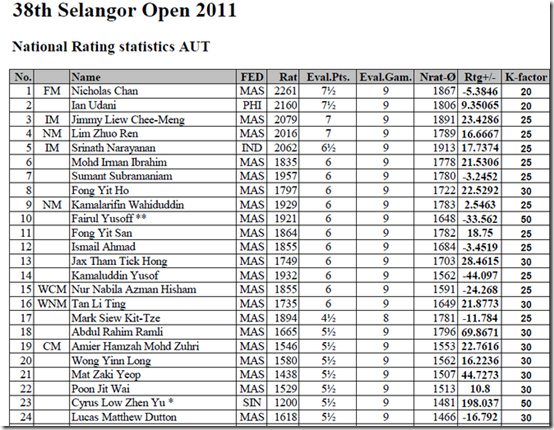 38th Selangor Open 2011

National Rating statistics AUT

| No. | | Name | FED | Rat | Eval.Pts. | Eval.Gam. | Nrat-Ø | Rtg+/- | K-factor |
|---|---|---|---|---|---|---|---|---|---|
| 1 | FM | Nicholas Chan | MAS | 2261 | 7½ | 9 | 1867 | -5.3846 | 20 |
| 2 | | Ian Udani | PHI | 2160 | 7½ | 9 | 1806 | 9.35065 | 20 |
| 3 | IM | Jimmy Liew Chee-Meng | MAS | 2079 | 7 | 9 | 1891 | 23.4286 | 25 |
| 4 | NM | Lim Zhuo Ren | MAS | 2016 | 7 | 9 | 1789 | 16.6667 | 25 |
| 5 | IM | Srinath Narayanan | IND | 2062 | 6½ | 9 | 1913 | 17.7374 | 25 |
| 6 | | Mohd Irman Ibrahim | MAS | 1835 | 6 | 9 | 1778 | 21.5306 | 25 |
| 7 | | Sumant Subramaniam | MAS | 1957 | 6 | 9 | 1780 | -3.2452 | 25 |
| 8 | | Fong Yit Ho | MAS | 1797 | 6 | 9 | 1722 | 22.5292 | 30 |
| 9 | NM | Kamalarifin Wahiduddin | MAS | 1929 | 6 | 9 | 1783 | 2.5463 | 25 |
| 10 | | Fairul Yusoff ** | MAS | 1921 | 6 | 9 | 1648 | -33.562 | 50 |
| 11 | | Fong Yit San | MAS | 1864 | 6 | 9 | 1782 | 18.75 | 25 |
| 12 | | Ismail Ahmad | MAS | 1855 | 6 | 9 | 1684 | -3.4519 | 25 |
| 13 | | Jax Tham Tick Hong | MAS | 1749 | 6 | 9 | 1703 | 28.4615 | 30 |
| 14 | | Kamaluddin Yusof | MAS | 1932 | 6 | 9 | 1562 | -44.097 | 25 |
| 15 | WCM | Nur Nabila Azman Hisham | MAS | 1855 | 6 | 9 | 1591 | -24.268 | 25 |
| 16 | WNM | Tan Li Ting | MAS | 1735 | 6 | 9 | 1649 | 21.8773 | 30 |
| 17 | | Mark Siew Kit-Tze | MAS | 1894 | 4½ | 8 | 1781 | -11.784 | 25 |
| 18 | | Abdul Rahim Ramli | MAS | 1665 | 5½ | 9 | 1796 | 69.8671 | 30 |
| 19 | CM | Amier Hamzah Mohd Zuhri | MAS | 1546 | 5½ | 9 | 1553 | 22.7616 | 30 |
| 20 | | Wong Yinn Long | MAS | 1580 | 5½ | 9 | 1562 | 16.2236 | 30 |
| 21 | | Mat Zaki Yeop | MAS | 1438 | 5½ | 9 | 1507 | 44.7273 | 30 |
| 22 | | Poon Jit Wai | MAS | 1529 | 5½ | 9 | 1513 | 10.8 | 30 |
| 23 | | Cyrus Low Zhen Yu * | SIN | 1200 | 5½ | 9 | 1481 | 198.037 | 50 |
| 24 | | Lucas Matthew Dutton | MAS | 1618 | 5½ | 9 | 1466 | -16.792 | 30 |